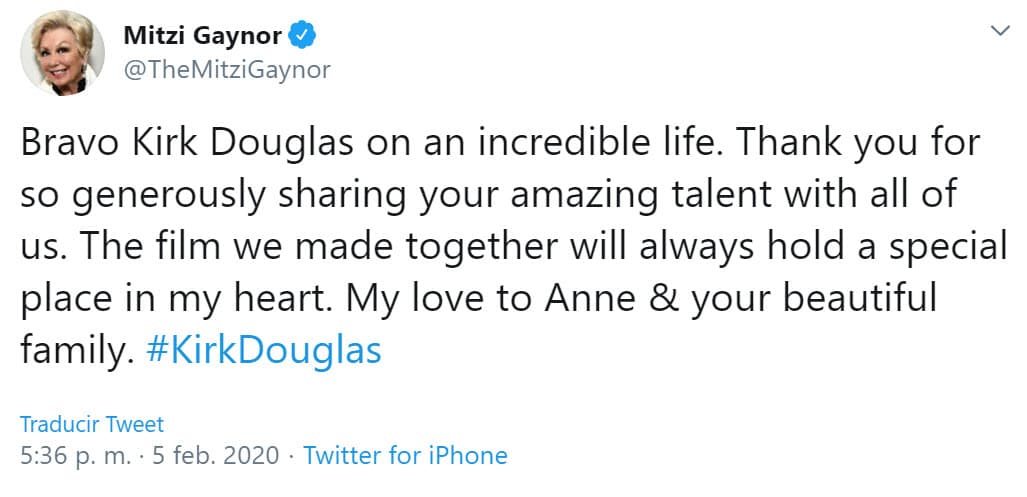 Mitzi Gaynor
@TheMitziGaynor

Bravo Kirk Douglas on an incredible life. Thank you for so generously sharing your amazing talent with all of us. The film we made together will always hold a special place in my heart. My love to Anne & your beautiful family. #KirkDouglas

Traducir Tweet
5:36 p. m. · 5 feb. 2020 · Twitter for iPhone